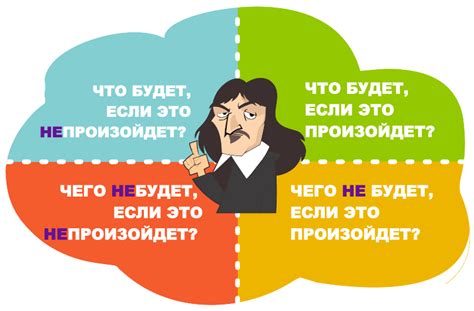 ЧТО БУДЕТ, ЕСЛИ ЭТО НЕПРОИЗОЙДЕТ?

ЧТО БУДЕТ, ЕСЛИ ЭТО ПРОИЗОЙДЕТ?

ЧЕГО НЕБУДЕТ, ЕСЛИ ЭТО НЕПРОИЗОЙДЕТ?

ЧЕГО НЕ БУДЕТ, ЕСЛИ ЭТО ПРОИЗОЙДЕТ?